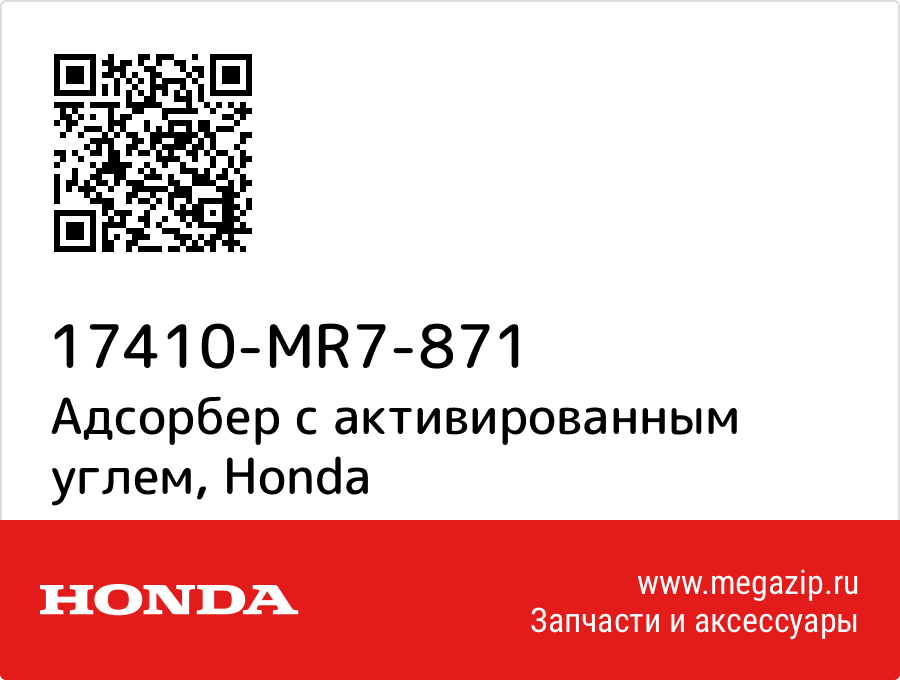 17410-MR7-871
Адсорбер с активированным углем, Honda

HONDA

www.megazip.ru
Запчасти и аксессуары